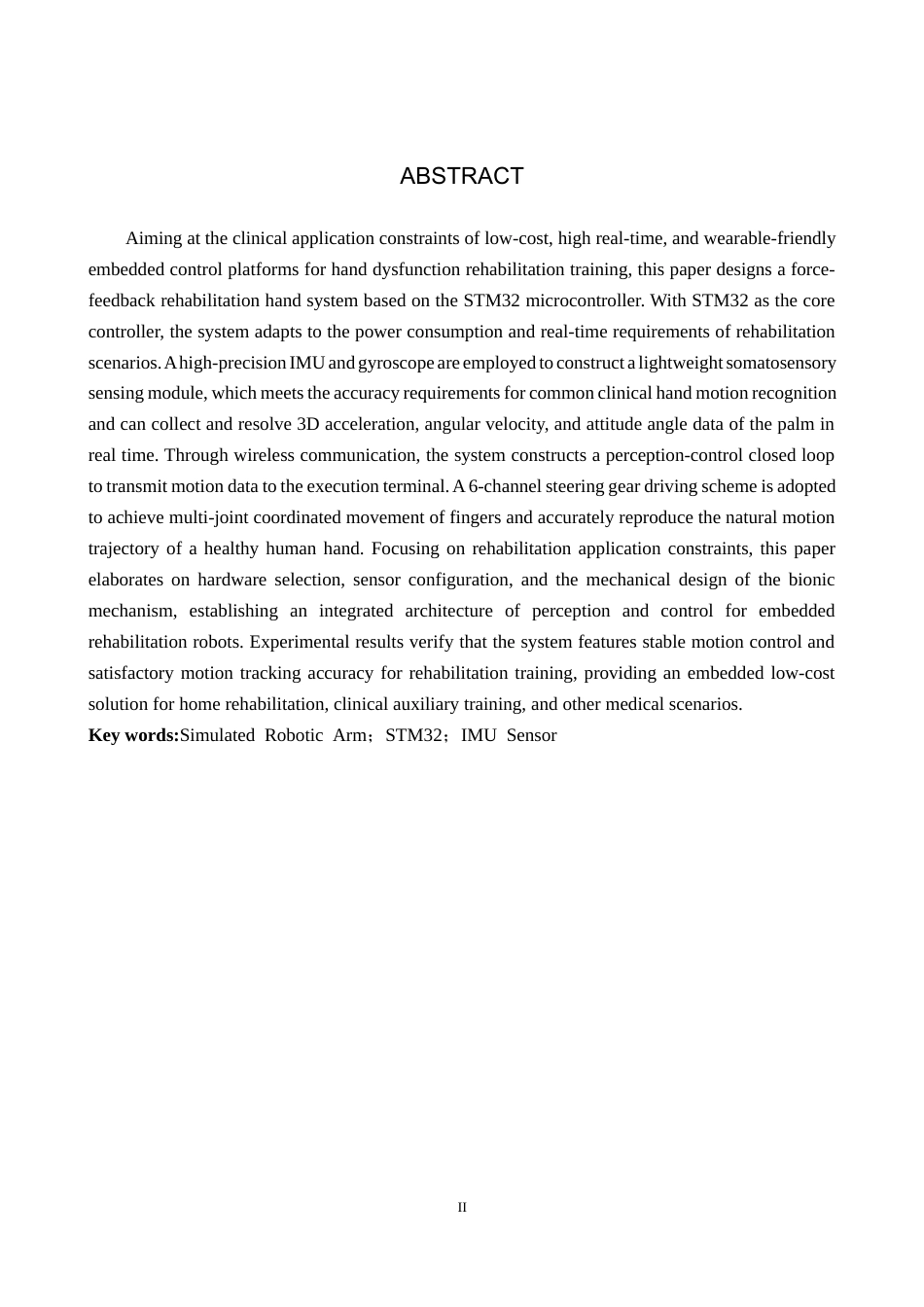 ABSTRACT

Aiming at the clinical application constraints of low-cost, high real-time, and wearable-friendly embedded control platforms for hand dysfunction rehabilitation training, this paper designs a force-feedback rehabilitation hand system based on the STM32 microcontroller. With STM32 as the core controller, the system adapts to the power consumption and real-time requirements of rehabilitation scenarios. A high-precision IMU and gyroscope are employed to construct a lightweight somatosensory sensing module, which meets the accuracy requirements for common clinical hand motion recognition and can collect and resolve 3D acceleration, angular velocity, and attitude angle data of the palm in real time. Through wireless communication, the system constructs a perception-control closed loop to transmit motion data to the execution terminal. A 6-channel steering gear driving scheme is adopted to achieve multi-joint coordinated movement of fingers and accurately reproduce the natural motion trajectory of a healthy human hand. Focusing on rehabilitation application constraints, this paper elaborates on hardware selection, sensor configuration, and the mechanical design of the bionic mechanism, establishing an integrated architecture of perception and control for embedded rehabilitation robots. Experimental results verify that the system features stable motion control and satisfactory motion tracking accuracy for rehabilitation training, providing an embedded low-cost solution for home rehabilitation, clinical auxiliary training, and other medical scenarios.

Key words:Simulated Robotic Arm；STM32；IMU Sensor

II